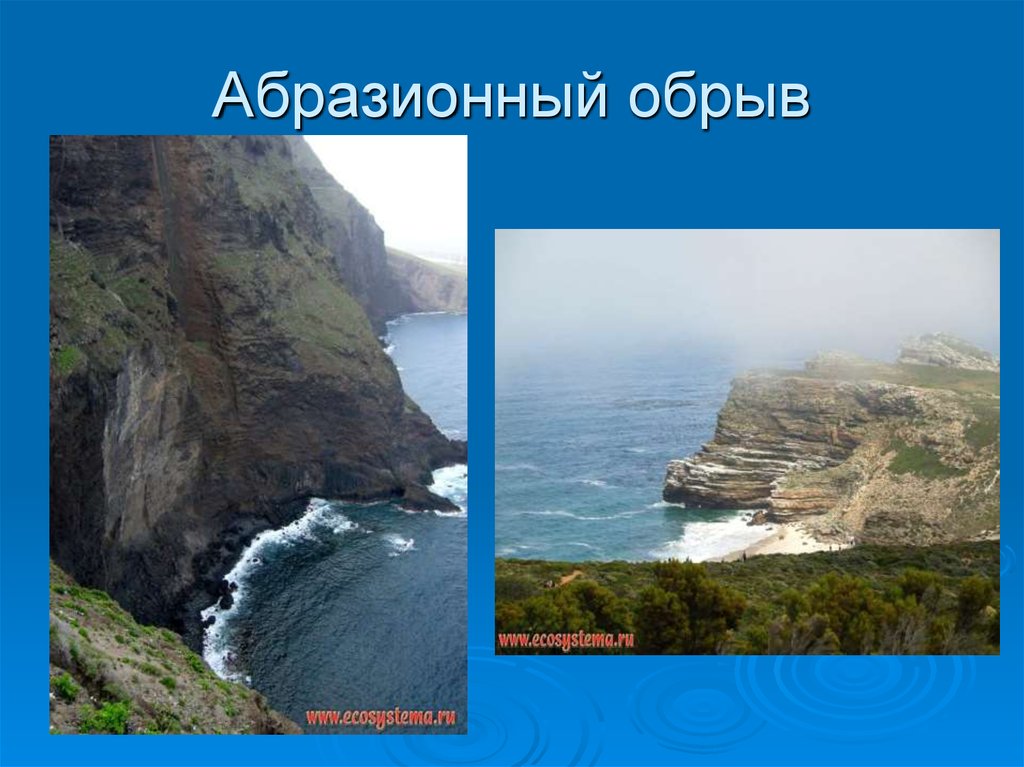 Абразионный обрыв

www.ecosystema.ru

www.ecosystema.ru